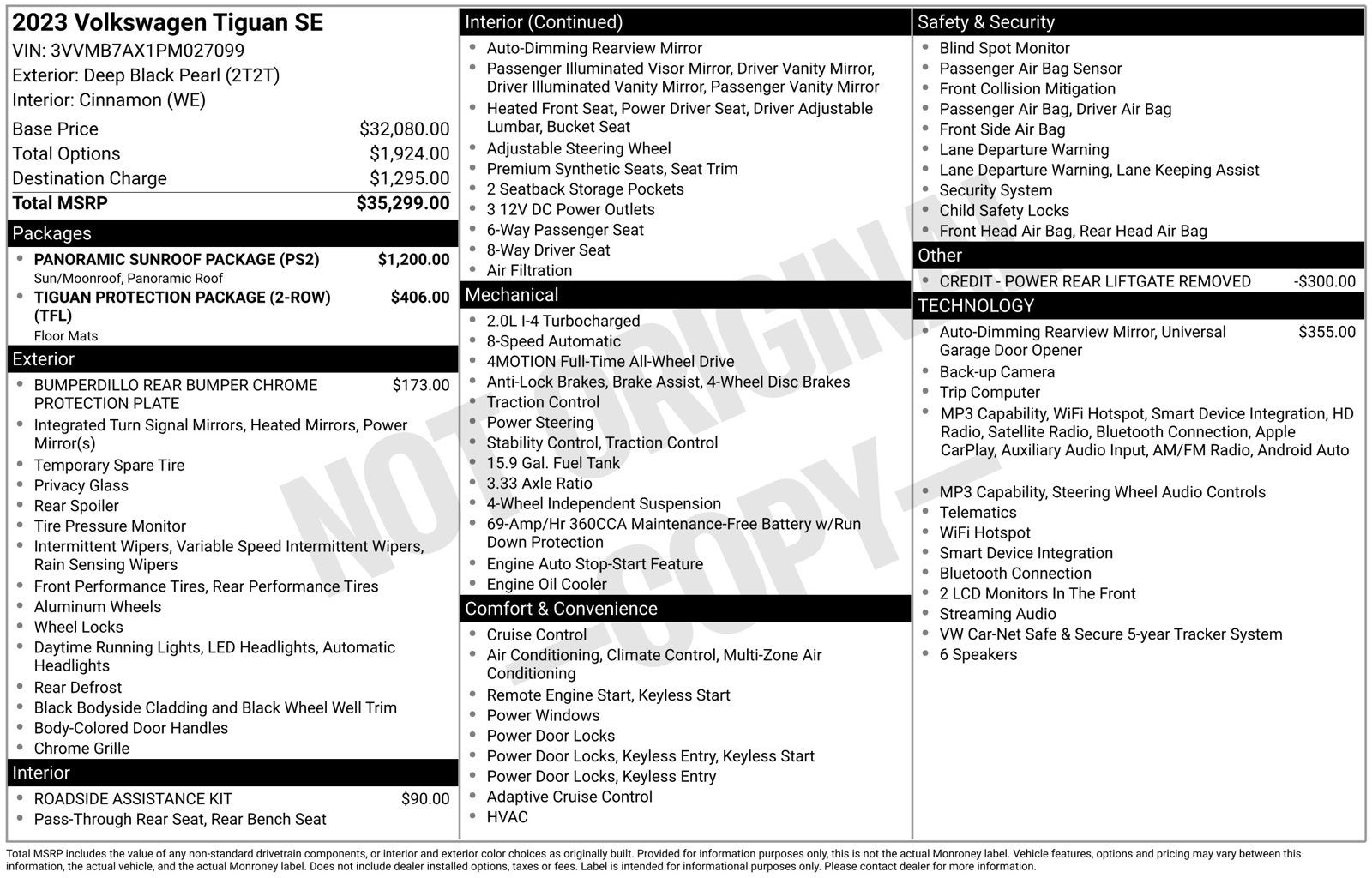 2023 Volkswagen Tiguan SE
VIN: 3VVMB7AX1PM027099
Exterior: Deep Black Pearl (2T2T)
Interior: Cinnamon (WE)

Base Price $32,080.00
Total Options $1,924.00
Destination Charge $1,295.00
Total MSRP $35,299.00

Packages
• PANORAMIC SUNROOF PACKAGE (PS2) $1,200.00
Sun/Moonroof, Panoramic Roof
• TIGUAN PROTECTION PACKAGE (2-ROW) (TFL) $406.00
Floor Mats

Exterior
• BUMPERDILLO REAR BUMPER CHROME PROTECTION PLATE $173.00
• Integrated Turn Signal Mirrors, Heated Mirrors, Power Mirror(s)
• Temporary Spare Tire
• Privacy Glass
• Rear Spoiler
• Tire Pressure Monitor
• Intermittent Wipers, Variable Speed Intermittent Wipers, Rain Sensing Wipers
• Front Performance Tires, Rear Performance Tires
• Aluminum Wheels
• Wheel Locks
• Daytime Running Lights, LED Headlights, Automatic Headlights
• Rear Defrost
• Black Bodyside Cladding and Black Wheel Well Trim
• Body-Colored Door Handles
• Chrome Grille

Interior
• ROADSIDE ASSISTANCE KIT $90.00
• Pass-Through Rear Seat, Rear Bench Seat

Interior (Continued)
• Auto-Dimming Rearview Mirror
• Passenger Illuminated Visor Mirror, Driver Vanity Mirror, Driver Illuminated Vanity Mirror, Passenger Vanity Mirror
• Heated Front Seat, Power Driver Seat, Driver Adjustable Lumbar, Bucket Seat
• Adjustable Steering Wheel
• Premium Synthetic Seats, Seat Trim
• 2 Seatback Storage Pockets
• 3 12V DC Power Outlets
• 6-Way Passenger Seat
• 8-Way Driver Seat
• Air Filtration

Mechanical
• 2.0L I-4 Turbocharged
• 8-Speed Automatic
• 4MOTION Full-Time All-Wheel Drive
• Anti-Lock Brakes, Brake Assist, 4-Wheel Disc Brakes
• Traction Control
• Power Steering
• Stability Control, Traction Control
• 15.9 Gal. Fuel Tank
• 3.33 Axle Ratio
• 4-Wheel Independent Suspension
• 69-Amp/Hr 360CCA Maintenance-Free Battery w/Run Down Protection
• Engine Auto Stop-Start Feature
• Engine Oil Cooler

Comfort & Convenience
• Cruise Control
• Air Conditioning, Climate Control, Multi-Zone Air Conditioning
• Remote Engine Start, Keyless Start
• Power Windows
• Power Door Locks
• Power Door Locks, Keyless Entry, Keyless Start
• Power Door Locks, Keyless Entry
• Adaptive Cruise Control
• HVAC

Safety & Security
• Blind Spot Monitor
• Passenger Air Bag Sensor
• Front Collision Mitigation
• Passenger Air Bag, Driver Air Bag
• Front Side Air Bag
• Lane Departure Warning
• Lane Departure Warning, Lane Keeping Assist
• Security System
• Child Safety Locks
• Front Head Air Bag, Rear Head Air Bag

Other
• CREDIT - POWER REAR LIFTGATE REMOVED -$300.00

TECHNOLOGY
• Auto-Dimming Rearview Mirror, Universal Garage Door Opener $355.00
• Back-up Camera
• Trip Computer
• MP3 Capability, WiFi Hotspot, Smart Device Integration, HD Radio, Satellite Radio, Bluetooth Connection, Apple CarPlay, Auxiliary Audio Input, AM/FM Radio, Android Auto
• MP3 Capability, Steering Wheel Audio Controls
• Telematics
• WiFi Hotspot
• Smart Device Integration
• Bluetooth Connection
• 2 LCD Monitors In The Front
• Streaming Audio
• VW Car-Net Safe & Secure 5-year Tracker System
• 6 Speakers

Total MSRP includes the value of any non-standard drivetrain components, or interior and exterior color choices as originally built. Provided for information purposes only, this is not the actual Monroney label. Vehicle features, options and pricing may vary between this information, the actual vehicle, and the actual Monroney label. Does not include dealer installed options, taxes or fees. Label is intended for informational purposes only. Please contact dealer for more information.

NOT ORIGINAL - COPY -